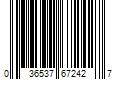 0 36537 67242 7